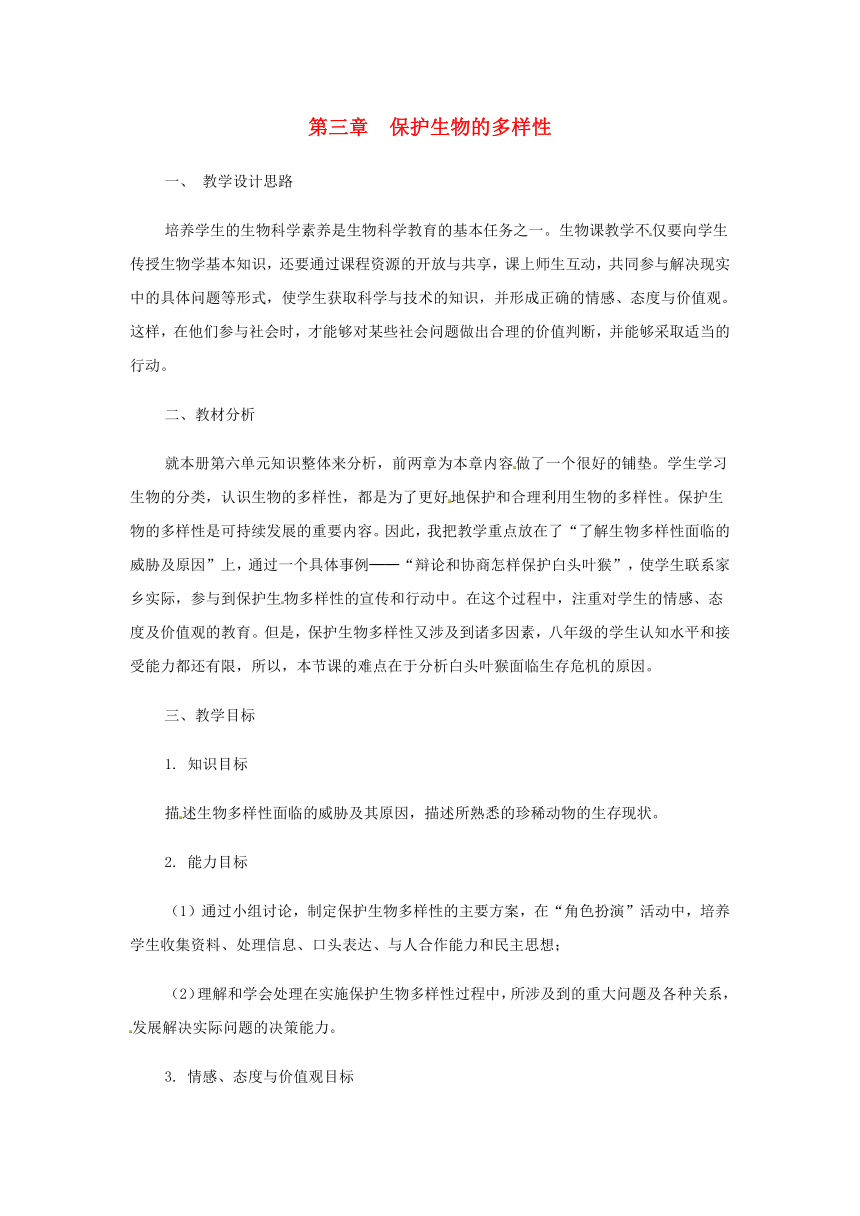 第三章　保护生物的多样性

一、 教学设计思路

培养学生的生物科学素养是生物科学教育的基本任务之一。生物课教学不仅要向学生传授生物学基本知识，还要通过课程资源的开放与共享，课上师生互动，共同参与解决现实中的具体问题等形式，使学生获取科学与技术的知识，并形成正确的情感、态度与价值观。这样，在他们参与社会时，才能够对某些社会问题做出合理的价值判断，并能够采取适当的行动。

二、教材分析

就本册第六单元知识整体来分析，前两章为本章内容做了一个很好的铺垫。学生学习生物的分类，认识生物的多样性，都是为了更好地保护和合理利用生物的多样性。保护生物的多样性是可持续发展的重要内容。因此，我把教学重点放在了“了解生物多样性面临的威胁及原因”上，通过一个具体事例——“辩论和协商怎样保护白头叶猴”，使学生联系家乡实际，参与到保护生物多样性的宣传和行动中。在这个过程中，注重对学生的情感、态度及价值观的教育。但是，保护生物多样性又涉及到诸多因素，八年级的学生认知水平和接受能力都还有限，所以，本节课的难点在于分析白头叶猴面临生存危机的原因。

三、教学目标

1. 知识目标

描述生物多样性面临的威胁及其原因，描述所熟悉的珍稀动物的生存现状。

2. 能力目标

（1）通过小组讨论，制定保护生物多样性的主要方案，在“角色扮演”活动中，培养学生收集资料、处理信息、口头表达、与人合作能力和民主思想；

（2）理解和学会处理在实施保护生物多样性过程中，所涉及到的重大问题及各种关系，发展解决实际问题的决策能力。

3. 情感、态度与价值观目标